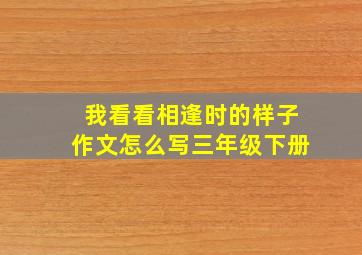 我看看相逢时的样子
作文怎么写三年级下册